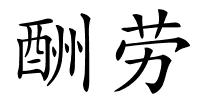 酬劳